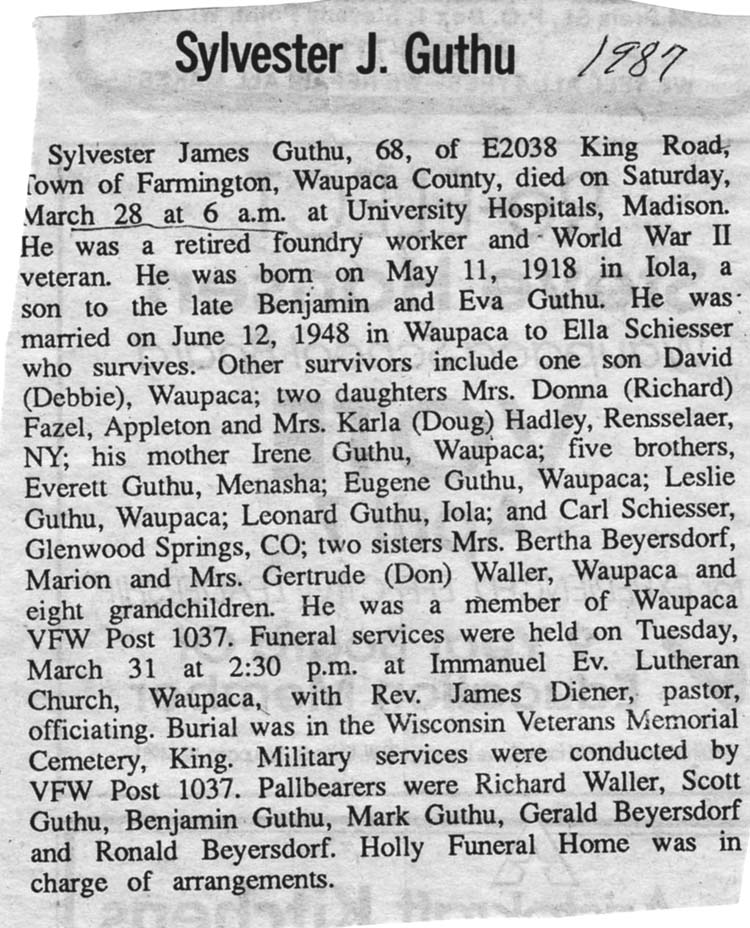 Sylvester J. Guthu 1987

Sylvester James Guthu, 68, of E2038 King Road, Town of Farmington, Waupaca County, died on Saturday, March 28 at 6 a.m. at University Hospitals, Madison. He was a retired foundry worker and World War II veteran. He was born on May 11, 1918 in Iola, a son to the late Benjamin and Eva Guthu. He was married on June 12, 1948 in Waupaca to Ella Schiesser who survives. Other survivors include one son David (Debbie), Waupaca; two daughters Mrs. Donna (Richard) Fazel, Appleton and Mrs. Karla (Doug) Hadley, Rensselaer, NY; his mother Irene Guthu, Waupaca; five brothers, Everett Guthu, Menasha; Eugene Guthu, Waupaca; Leslie Guthu, Waupaca; Leonard Guthu, Iola; and Carl Schiesser, Glenwood Springs, CO; two sisters Mrs. Bertha Beyersdorf, Marion and Mrs. Gertrude (Don) Waller, Waupaca and eight grandchildren. He was a member of Waupaca VFW Post 1037. Funeral services were held on Tuesday, March 31 at 2:30 p.m. at Immanuel Ev. Lutheran Church, Waupaca, with Rev. James Diener, pastor, officiating. Burial was in the Wisconsin Veterans Memorial Cemetery, King. Military services were conducted by VFW Post 1037. Pallbearers were Richard Waller, Scott Guthu, Benjamin Guthu, Mark Guthu, Gerald Beyersdorf and Ronald Beyersdorf. Holly Funeral Home was in charge of arrangements.